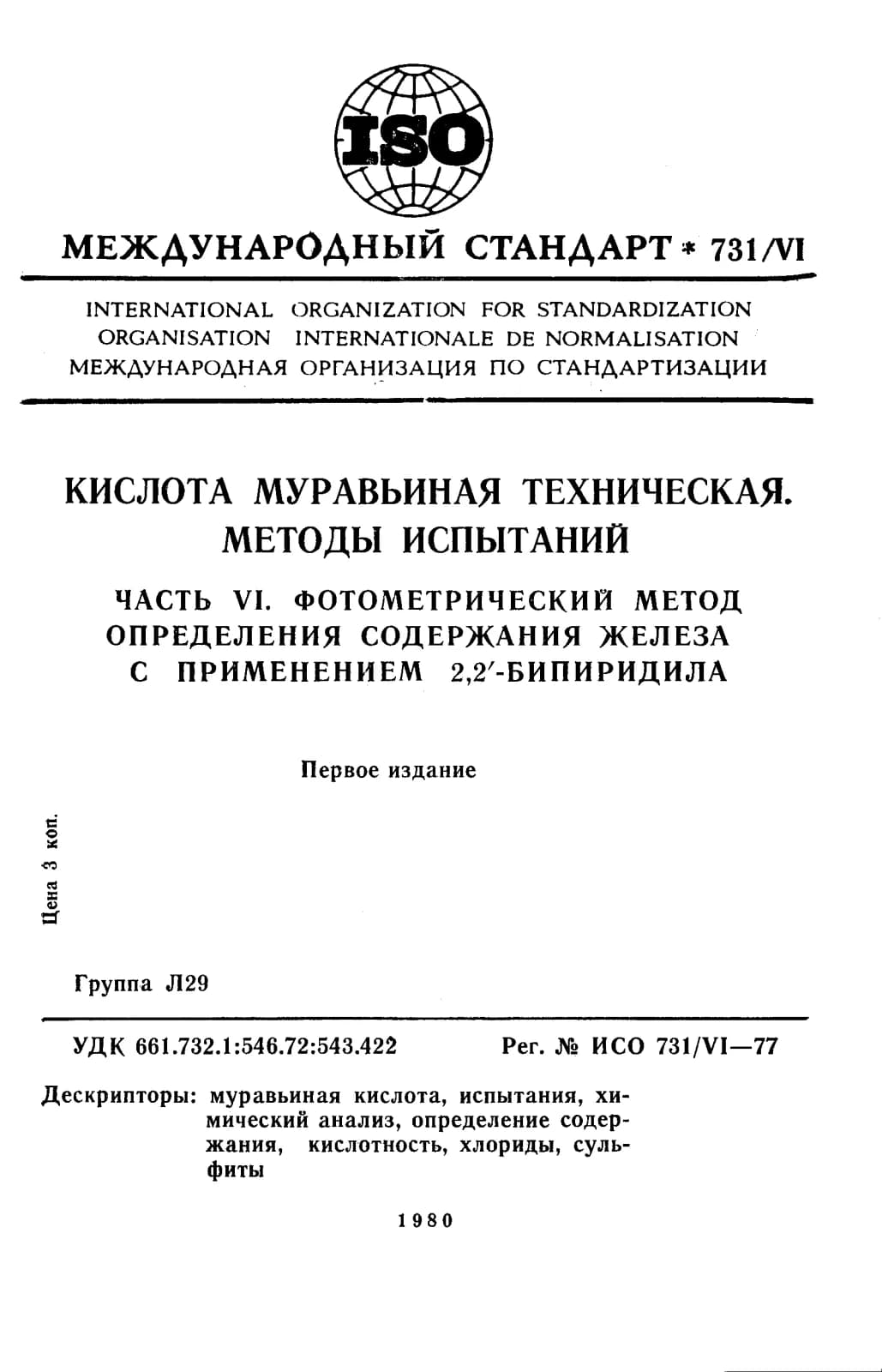 ISO

МЕЖДУНАРОДНЫЙ СТАНДАРТ * 731/VI

INTERNATIONAL ORGANIZATION FOR STANDARDIZATION
ORGANISATION INTERNATIONALE DE NORMALISATION
МЕЖДУНАРОДНАЯ ОРГАНИЗАЦИЯ ПО СТАНДАРТИЗАЦИИ

КИСЛОТА МУРАВЬИНАЯ ТЕХНИЧЕСКАЯ. МЕТОДЫ ИСПЫТАНИЙ

ЧАСТЬ VI. ФОТОМЕТРИЧЕСКИЙ МЕТОД ОПРЕДЕЛЕНИЯ СОДЕРЖАНИЯ ЖЕЛЕЗА С ПРИМЕНЕНИЕМ 2,2′-БИПИРИДИЛА

Первое издание

Цена 3 коп.

Группа Л29

УДК 661.732.1:546.72:543.422

Рег. № ИСО 731/VI—77

Дескрипторы: муравьиная кислота, испытания, химический анализ, определение содержания, кислотность, хлориды, сульфиты

1980